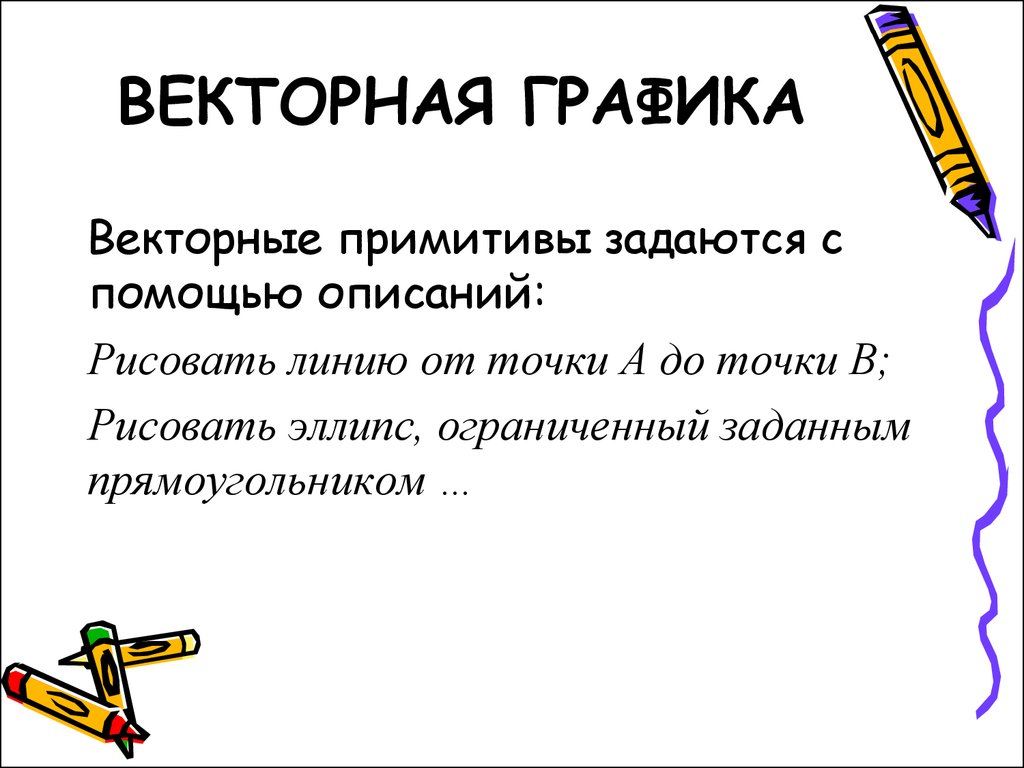 ВЕКТОРНАЯ ГРАФИКА

Векторные примитивы задаются с помощью описаний:

Рисовать линию от точки А до точки В;

Рисовать эллипс, ограниченный заданным прямоугольником ...